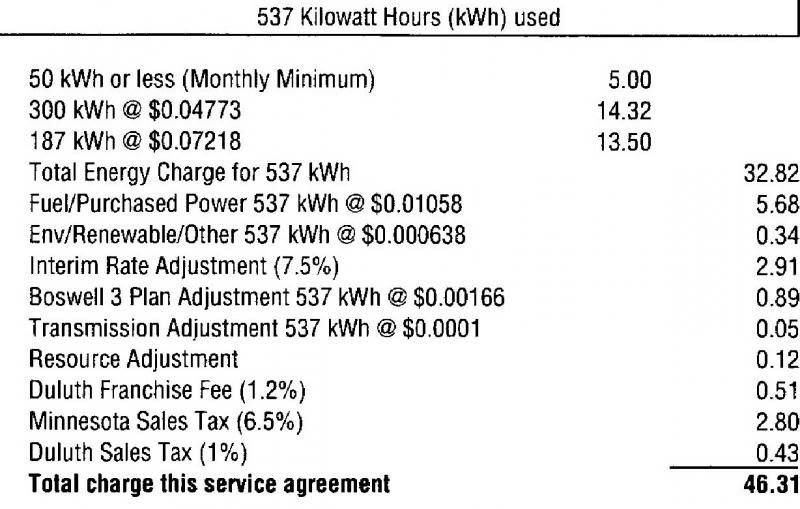 537 Kilowatt Hours (kWh) used

| | | |
|---|---|---|
| 50 kWh or less (Monthly Minimum) | 5.00 | |
| 300 kWh @ \$0.04773 | 14.32 | |
| 187 kWh @ \$0.07218 | 13.50 | |
| Total Energy Charge for 537 kWh | | 32.82 |
| Fuel/Purchased Power 537 kWh @ \$0.01058 | | 5.68 |
| Env/Renewable/Other 537 kWh @ \$0.000638 | | 0.34 |
| Interim Rate Adjustment (7.5%) | | 2.91 |
| Boswell 3 Plan Adjustment 537 kWh @ \$0.00166 | | 0.89 |
| Transmission Adjustment 537 kWh @ \$0.0001 | | 0.05 |
| Resource Adjustment | | 0.12 |
| Duluth Franchise Fee (1.2%) | | 0.51 |
| Minnesota Sales Tax (6.5%) | | 2.80 |
| Duluth Sales Tax (1%) | | 0.43 |
| **Total charge this service agreement** | | **46.31** |